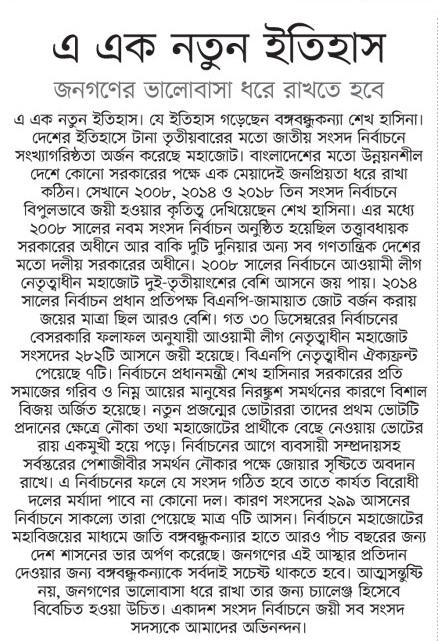 এ এক নতুন ইতিহাস

জনগণের ভালোবাসা ধরে রাখতে হবে

এ এক নতুন ইতিহাস। যে ইতিহাস গড়েছেন বঙ্গবন্ধুকন্যা শেখ হাসিনা। দেশের ইতিহাসে টানা তৃতীয়বারের মতো জাতীয় সংসদ নির্বাচনে সংখ্যাগরিষ্ঠতা অর্জন করেছে মহাজোট। বাংলাদেশের মতো উন্নয়নশীল দেশে কোনো সরকারের পক্ষে এক মেয়াদেই জনপ্রিয়তা ধরে রাখা কঠিন। সেখানে ২০০৮, ২০১৪ ও ২০১৮ তিন সংসদ নির্বাচনে বিপুলভাবে জয়ী হওয়ার কৃতিত্ব দেখিয়েছেন শেখ হাসিনা। এর মধ্যে ২০০৮ সালের নবম সংসদ নির্বাচন অনুষ্ঠিত হয়েছিল তত্ত্বাবধায়ক সরকারের অধীনে আর বাকি দুটি দুনিয়ার অন্য সব গণতান্ত্রিক দেশের মতো দলীয় সরকারের অধীনে। ২০০৮ সালের নির্বাচনে আওয়ামী লীগ নেতৃত্বাধীন মহাজোট দুই-তৃতীয়াংশের বেশি আসনে জয় পায়। ২০১৪ সালের নির্বাচন প্রধান প্রতিপক্ষ বিএনপি-জামায়াত জোট বর্জন করায় জয়ের মাত্রা ছিল আরও বেশি। গত ৩০ ডিসেম্বরের নির্বাচনের বেসরকারি ফলাফল অনুযায়ী আওয়ামী লীগ নেতৃত্বাধীন মহাজোট সংসদের ২৮২টি আসনে জয়ী হয়েছে। বিএনপি নেতৃত্বাধীন ঐক্যফ্রন্ট পেয়েছে ৭টি। নির্বাচনে প্রধানমন্ত্রী শেখ হাসিনার সরকারের প্রতি সমাজের গরিব ও নিম্ন আয়ের মানুষের নিরঙ্কুশ সমর্থনের কারণে বিশাল বিজয় অর্জিত হয়েছে। নতুন প্রজন্মের ভোটাররা তাদের প্রথম ভোটটি প্রদানের ক্ষেত্রে নৌকা তথা মহাজোটের প্রার্থীকে বেছে নেওয়ায় ভোটের রায় একমুখী হয়ে পড়ে। নির্বাচনের আগে ব্যবসায়ী সম্প্রদায়সহ সর্বস্তরের পেশাজীবীর সমর্থন নৌকার পক্ষে জোয়ার সৃষ্টিতে অবদান রাখে। এ নির্বাচনের ফলে যে সংসদ গঠিত হবে তাতে কার্যত বিরোধী দলের মর্যাদা পাবে না কোনো দল। কারণ সংসদের ২৯৯ আসনের নির্বাচনে সাকল্যে তারা পেয়েছে মাত্র ৭টি আসন। নির্বাচনে মহাজোটের মহাবিজয়ের মাধ্যমে জাতি বঙ্গবন্ধুকন্যার হাতে আরও পাঁচ বছরের জন্য দেশ শাসনের ভার অর্পণ করেছে। জনগণের এই আস্থার প্রতিদান দেওয়ার জন্য বঙ্গবন্ধুকন্যাকে সর্বদাই সচেষ্ট থাকতে হবে। আত্মসন্তুষ্টি নয়, জনগণের ভালোবাসা ধরে রাখা তার জন্য চ্যালেঞ্জ হিসেবে বিবেচিত হওয়া উচিত। একাদশ সংসদ নির্বাচনে জয়ী সব সংসদ সদস্যকে আমাদের অভিনন্দন।